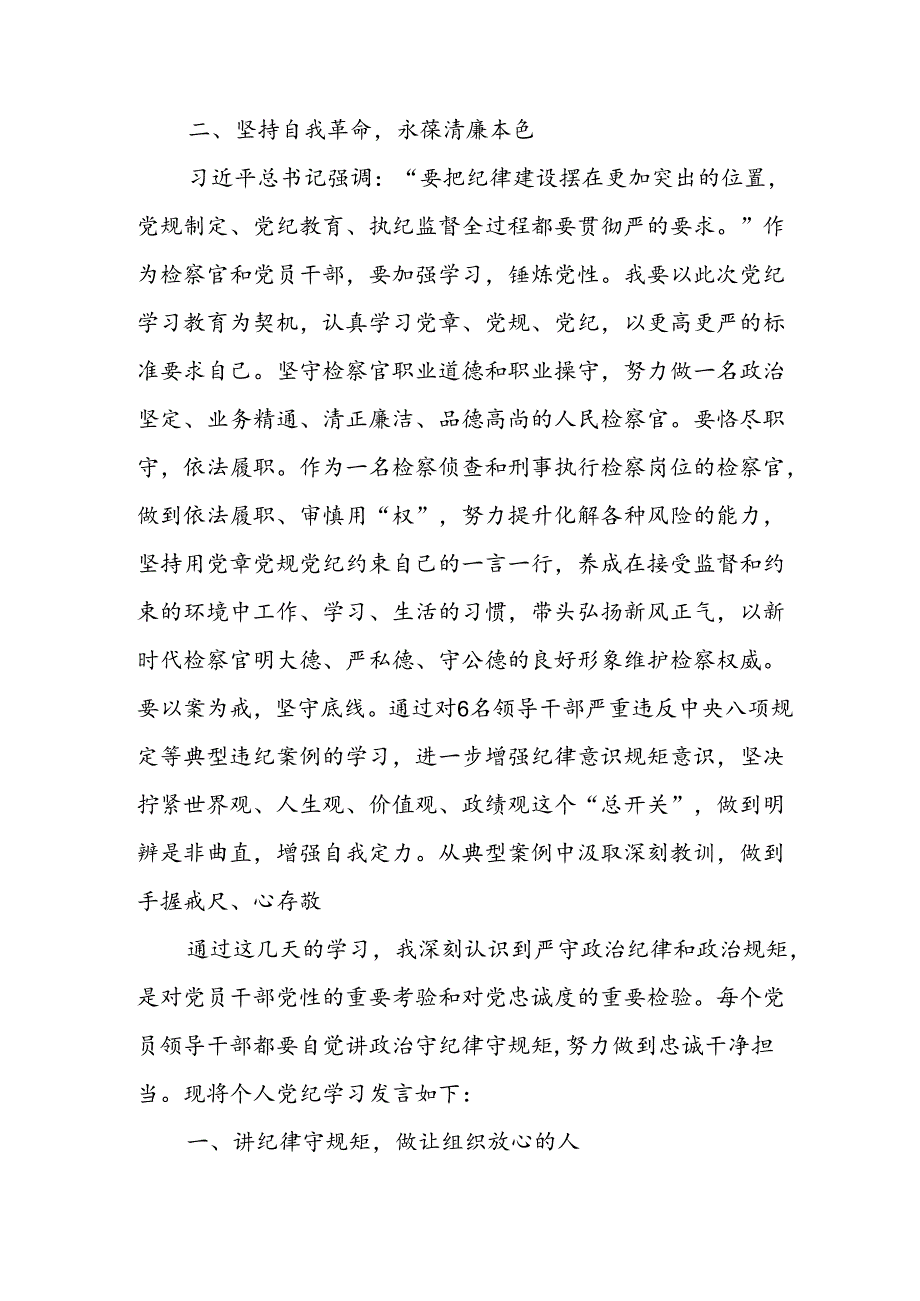 二、坚持自我革命，永葆清廉本色

习近平总书记强调：“要把纪律建设摆在更加突出的位置，党规制定、党纪教育、执纪监督全过程都要贯彻严的要求。”作为检察官和党员干部，要加强学习，锤炼党性。我要以此次党纪学习教育为契机，认真学习党章、党规、党纪，以更高更严的标准要求自己。坚守检察官职业道德和职业操守，努力做一名政治坚定、业务精通、清正廉洁、品德高尚的人民检察官。要恪尽职守，依法履职。作为一名检察侦查和刑事执行检察岗位的检察官，做到依法履职、审慎用“权”，努力提升化解各种风险的能力，坚持用党章党规党纪约束自己的一言一行，养成在接受监督和约束的环境中工作、学习、生活的习惯，带头弘扬新风正气，以新时代检察官明大德、严私德、守公德的良好形象维护检察权威。要以案为戒，坚守底线。通过对6名领导干部严重违反中央八项规定等典型违纪案例的学习，进一步增强纪律意识规矩意识，坚决拧紧世界观、人生观、价值观、政绩观这个“总开关”，做到明辨是非曲直，增强自我定力。从典型案例中汲取深刻教训，做到手握戒尺、心存敬

通过这几天的学习，我深刻认识到严守政治纪律和政治规矩，是对党员干部党性的重要考验和对党忠诚度的重要检验。每个党员领导干部都要自觉讲政治守纪律守规矩，努力做到忠诚干净担当。现将个人党纪学习发言如下：

一、讲纪律守规矩，做让组织放心的人